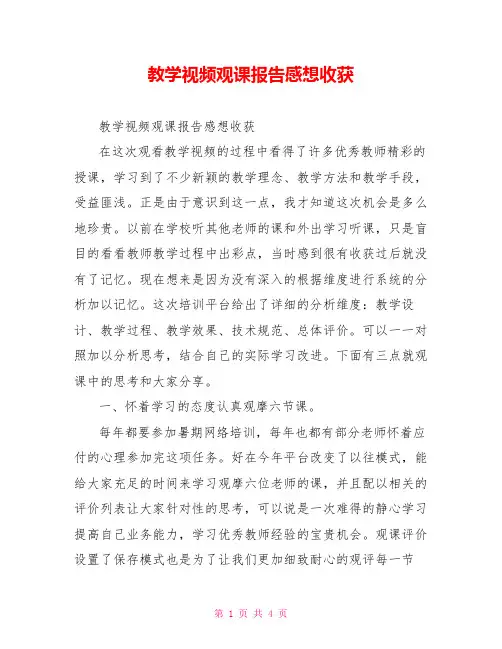 教学视频观课报告感想收获

教学视频观课报告感想收获

在这次观看教学视频的过程中看得了许多优秀教师精彩的授课，学习到了不少新颖的教学理念、教学方法和教学手段，受益匪浅。正是由于意识到这一点，我才知道这次机会是多么地珍贵。以前在学校听其他老师的课和外出学习听课，只是盲目的看看教师教学过程中出彩点，当时感到很有收获过后就没有了记忆。现在想来是因为没有深入的根据维度进行系统的分析加以记忆。这次培训平台给出了详细的分析维度：教学设计、教学过程、教学效果、技术规范、总体评价。可以一一对照加以分析思考，结合自己的实际学习改进。下面有三点就观课中的思考和大家分享。

一、怀着学习的态度认真观摩六节课。

每年都要参加暑期网络培训，每年也都有部分老师怀着应付的心理参加完这项任务。好在今年平台改变了以往模式，能给大家充足的时间来学习观摩六位老师的课，并且配以相关的评价列表让大家针对性的思考，可以说是一次难得的静心学习提高自己业务能力，学习优秀教师经验的宝贵机会。观课评价设置了保存模式也是为了让我们更加细致耐心的观评每一节

第 1 页 共 4 页